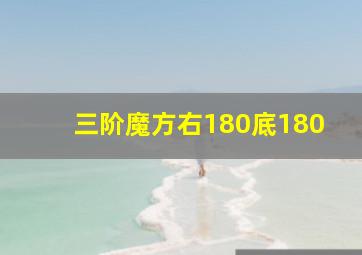 三阶魔方右180底180